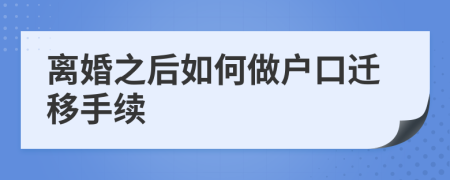 离婚之后如何做户口迁移手续